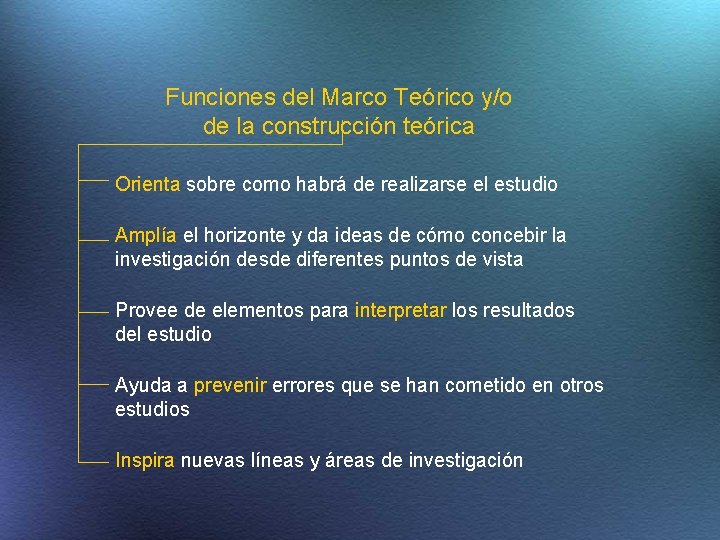 Funciones del Marco Teórico y/o de la construcción teórica

Orienta sobre como habrá de realizarse el estudio

Amplía el horizonte y da ideas de cómo concebir la investigación desde diferentes puntos de vista

Provee de elementos para interpretar los resultados del estudio

Ayuda a prevenir errores que se han cometido en otros estudios

Inspira nuevas líneas y áreas de investigación